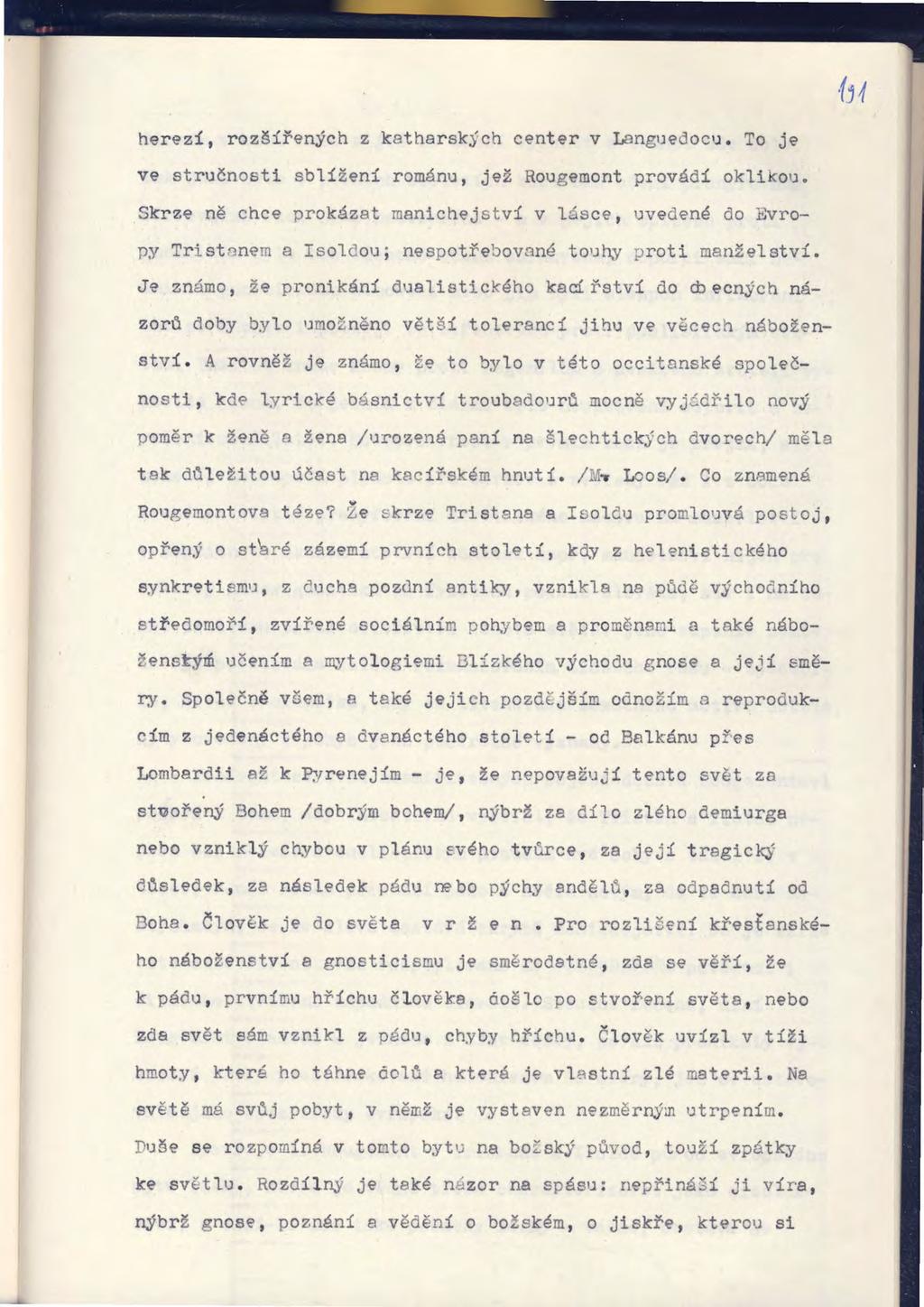 191

herezí, rozšířených z katharských center v Languedocu. To je ve stručnosti sblížení románu, jež Rougemont provádí oklikou. Skrze ně chce prokázat manichejství v lásce, uvedené do Evropy Tristanem a Isoldou; nespotřebované touhy proti manželství. Je známo, že pronikání dualistického kacířství do obecných názorů doby bylo umožněno větší tolerancí jihu ve věcech náboženství. A rovněž je známo, že to bylo v této occitanské společnosti, kde lyrické básnictví troubadourů mocně vyjádřilo nový poměr k ženě a žena /urozená paní na šlechtických dvorech/ měla tak důležitou účast na kacířském hnutí. /M. Loos/. Co znamená Rougemontova téze? Že skrze Tristana a Isoldu promlouvá postoj, opřený o staré zázemí prvních století, kdy z helenistického synkretismu, z ducha pozdní antiky, vznikla na půdě východního středomoří, zvířené sociálním pohybem a proměnami a také náboženským učením a mytologiemi Blízkého východu gnose a její směry. Společně všem, a také jejich pozdějším odnožím a reprodukcím z jedenáctého a dvanáctého století - od Balkánu přes Lombardii až k Pyrenejím - je, že nepovažují tento svět za stvořený Bohem /dobrým bohem/, nýbrž za dílo zlého demiurga nebo vzniklý chybou v plánu svého tvůrce, za její tragický důsledek, za následek pádu nebo pýchy andělů, za odpadnutí od Boha. Člověk je do světa v r ž e n . Pro rozlišení křesťanského náboženství a gnosticismu je směrodatné, zda se věří, že k pádu, prvnímu hříchu člověka, došlo po stvoření světa, nebo zda svět sám vznikl z pádu, chyby hříchu. Člověk uvízl v tíži hmoty, která ho táhne dolů a která je vlastní zlé materii. Na světě má svůj pobyt, v němž je vystaven nezměrným utrpením. Duše se rozpomíná v tomto bytu na božský původ, touží zpátky ke světlu. Rozdílný je také názor na spásu: nepřináší ji víra, nýbrž gnose, poznání a vědění o božském, o jiskře, kterou si